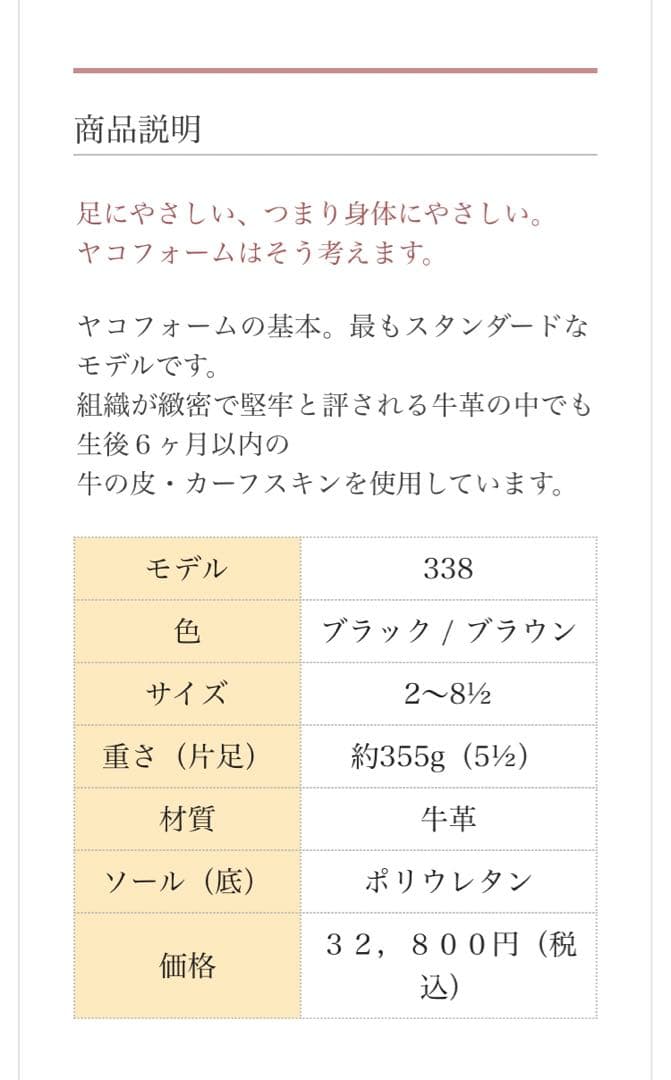 商品説明

足にやさしい、つまり身体にやさしい。
ヤコフォームはそう考えます。

ヤコフォームの基本。最もスタンダードなモデルです。
組織が緻密で堅牢と評される牛革の中でも生後６ヶ月以内の
牛の皮・カーフスキンを使用しています。

| モデル | 338 |
|---|---|
| 色 | ブラック / ブラウン |
| サイズ | 2〜8½ |
| 重さ（片足） | 約355g（5½） |
| 材質 | 牛革 |
| ソール（底） | ポリウレタン |
| 価格 | ３２，８００円（税込） |